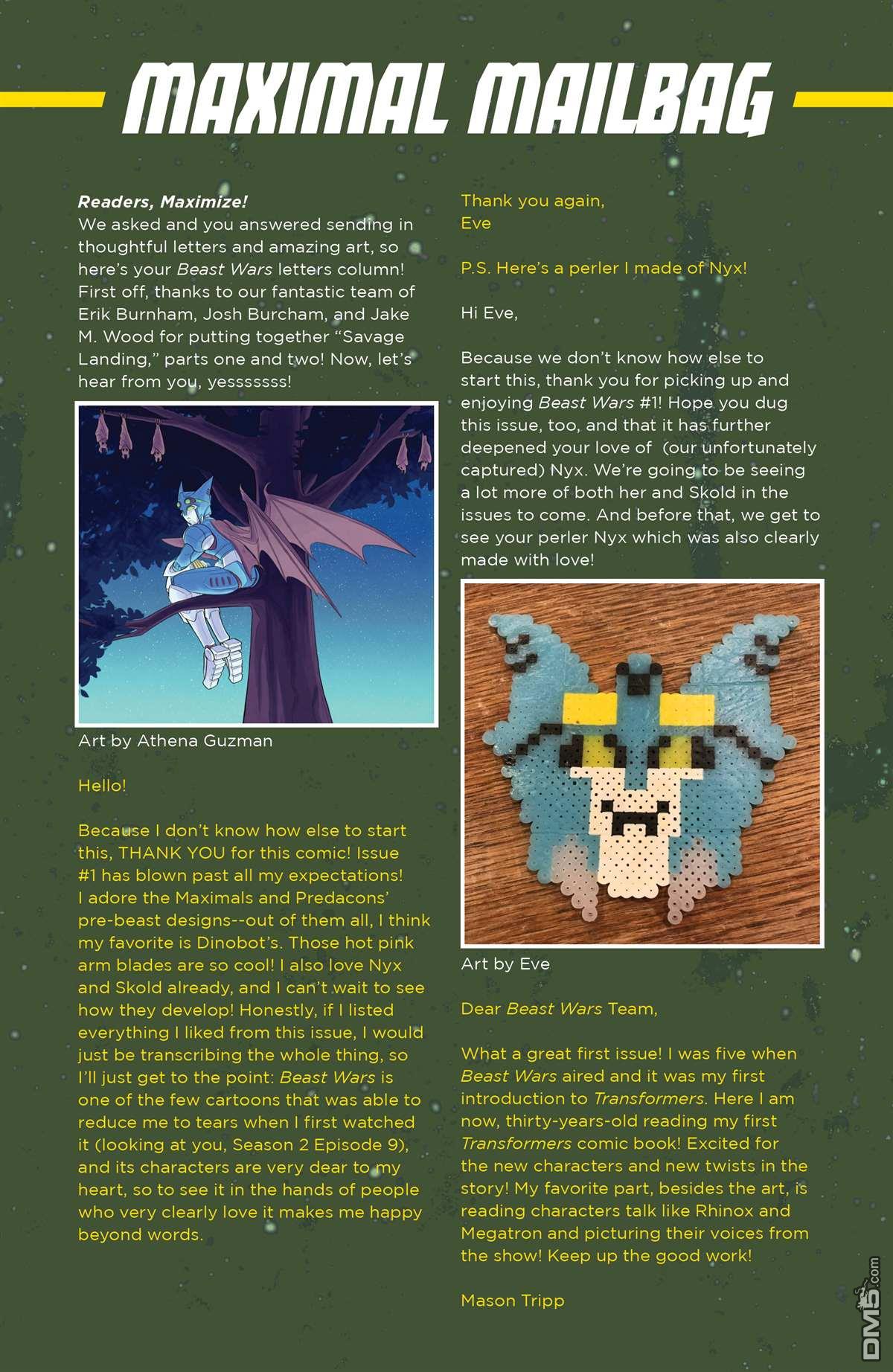 MAXIMAL MAILBAG

Readers, Maximize!
We asked and you answered sending in thoughtful letters and amazing art, so here's your Beast Wars letters column! First off, thanks to our fantastic team of Erik Burnham, Josh Burcham, and Jake M. Wood for putting together "Savage Landing," parts one and two! Now, let's hear from you, yesssssss!

Art by Athena Guzman

Hello!

Because I don't know how else to start this, THANK YOU for this comic! Issue #1 has blown past all my expectations! I adore the Maximals and Predacons' pre-beast designs--out of them all, I think my favorite is Dinobot's. Those hot pink arm blades are so cool! I also love Nyx and Skold already, and I can't wait to see how they develop! Honestly, if I listed everything I liked from this issue, I would just be transcribing the whole thing, so I'll just get to the point: Beast Wars is one of the few cartoons that was able to reduce me to tears when I first watched it (looking at you, Season 2 Episode 9), and its characters are very dear to my heart, so to see it in the hands of people who very clearly love it makes me happy beyond words.

Thank you again,
Eve

P.S. Here's a perler I made of Nyx!

Hi Eve,

Because we don't know how else to start this, thank you for picking up and enjoying Beast Wars #1! Hope you dug this issue, too, and that it has further deepened your love of (our unfortunately captured) Nyx. We're going to be seeing a lot more of both her and Skold in the issues to come. And before that, we get to see your perler Nyx which was also clearly made with love!

Art by Eve

Dear Beast Wars Team,

What a great first issue! I was five when Beast Wars aired and it was my first introduction to Transformers. Here I am now, thirty-years-old reading my first Transformers comic book! Excited for the new characters and new twists in the story! My favorite part, besides the art, is reading characters talk like Rhinox and Megatron and picturing their voices from the show! Keep up the good work!

Mason Tripp

DM5.com